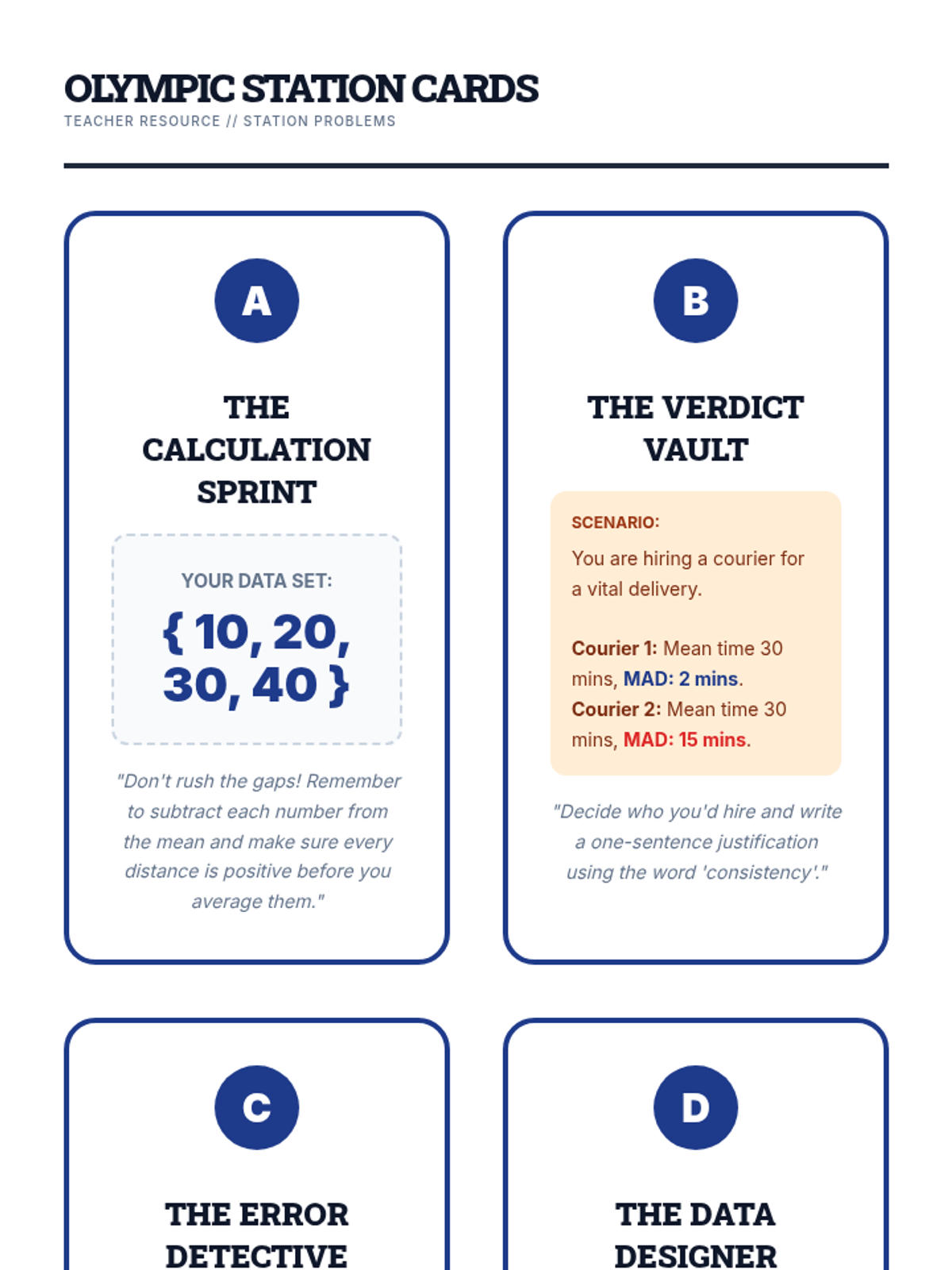 OLYMPIC STATION CARDS
TEACHER RESOURCE // STATION PROBLEMS

A

THE CALCULATION SPRINT

YOUR DATA SET:

{ 10, 20, 30, 40 }

"Don't rush the gaps! Remember to subtract each number from the mean and make sure every distance is positive before you average them."

B

THE VERDICT VAULT

SCENARIO:

You are hiring a courier for a vital delivery.

Courier 1: Mean time 30 mins, MAD: 2 mins.
Courier 2: Mean time 30 mins, MAD: 15 mins.

"Decide who you'd hire and write a one-sentence justification using the word 'consistency'."

C

THE ERROR DETECTIVE

D

THE DATA DESIGNER